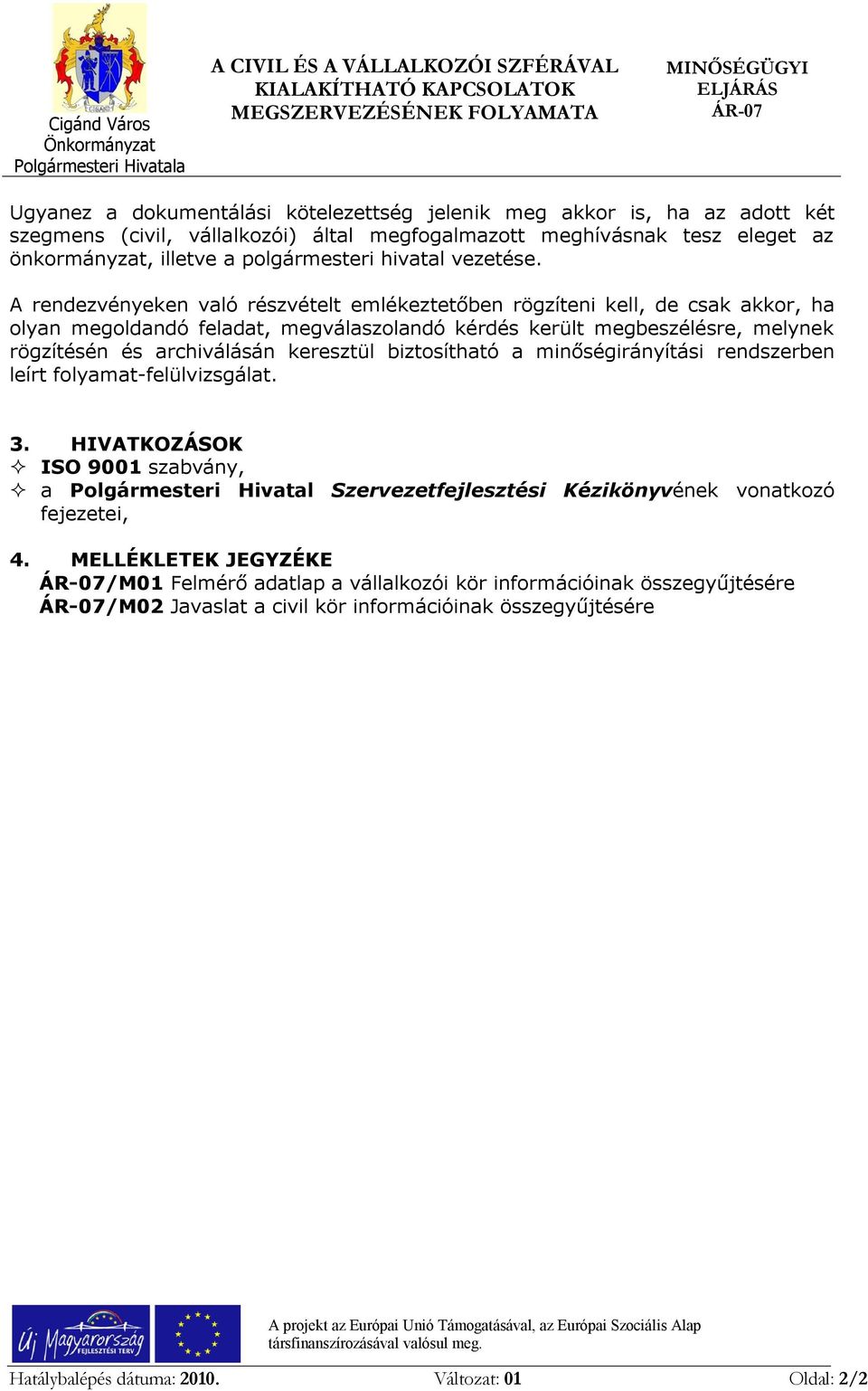 CIGÁND

Cigánd Város
Önkormányzat
Polgármesteri Hivatala

A CIVIL ÉS A VÁLLALKOZÓI SZFÉRÁVAL KIALAKÍTHATÓ KAPCSOLATOK MEGSZERVEZÉSÉNEK FOLYAMATA

MINŐSÉGÜGYI ELJÁRÁS
ÁR-07

Ugyanez a dokumentálási kötelezettség jelenik meg akkor is, ha az adott két szegmens (civil, vállalkozói) által megfogalmazott meghívásnak tesz eleget az önkormányzat, illetve a polgármesteri hivatal vezetése.

A rendezvényeken való részvételt emlékeztetőben rögzíteni kell, de csak akkor, ha olyan megoldandó feladat, megválaszolandó kérdés került megbeszélésre, melynek rögzítésén és archiválásán keresztül biztosítható a minőségirányítási rendszerben leírt folyamat-felülvizsgálat.

3. HIVATKOZÁSOK
✧ ISO 9001 szabvány,
✧ a Polgármesteri Hivatal Szervezetfejlesztési Kézikönyvének vonatkozó fejezetei,

4. MELLÉKLETEK JEGYZÉKE
ÁR-07/M01 Felmérő adatlap a vállalkozói kör információinak összegyűjtésére
ÁR-07/M02 Javaslat a civil kör információinak összegyűjtésére

Új Magyarország FEJLESZTÉSI TERV

A projekt az Európai Unió Támogatásával, az Európai Szociális Alap társfinanszírozásával valósul meg.

Hatálybalépés dátuma: 2010. Változat: 01 Oldal: 2/2